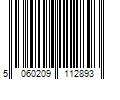 5 060209 112893